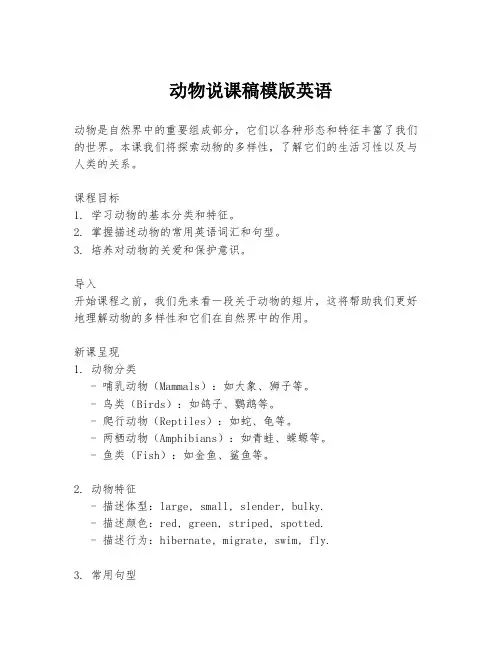 动物说课稿模版英语

动物是自然界中的重要组成部分，它们以各种形态和特征丰富了我们的世界。本课我们将探索动物的多样性，了解它们的生活习性以及与人类的关系。

课程目标
1. 学习动物的基本分类和特征。
2. 掌握描述动物的常用英语词汇和句型。
3. 培养对动物的关爱和保护意识。

导入
开始课程之前，我们先来看一段关于动物的短片，这将帮助我们更好地理解动物的多样性和它们在自然界中的作用。

新课呈现
1. 动物分类
- 哺乳动物（Mammals）：如大象、狮子等。
- 鸟类（Birds）：如鸽子、鹦鹉等。
- 爬行动物（Reptiles）：如蛇、龟等。
- 两栖动物（Amphibians）：如青蛙、蝾螈等。
- 鱼类（Fish）：如金鱼、鲨鱼等。

2. 动物特征
- 描述体型：large, small, slender, bulky.
- 描述颜色：red, green, striped, spotted.
- 描述行为：hibernate, migrate, swim, fly.

3. 常用句型